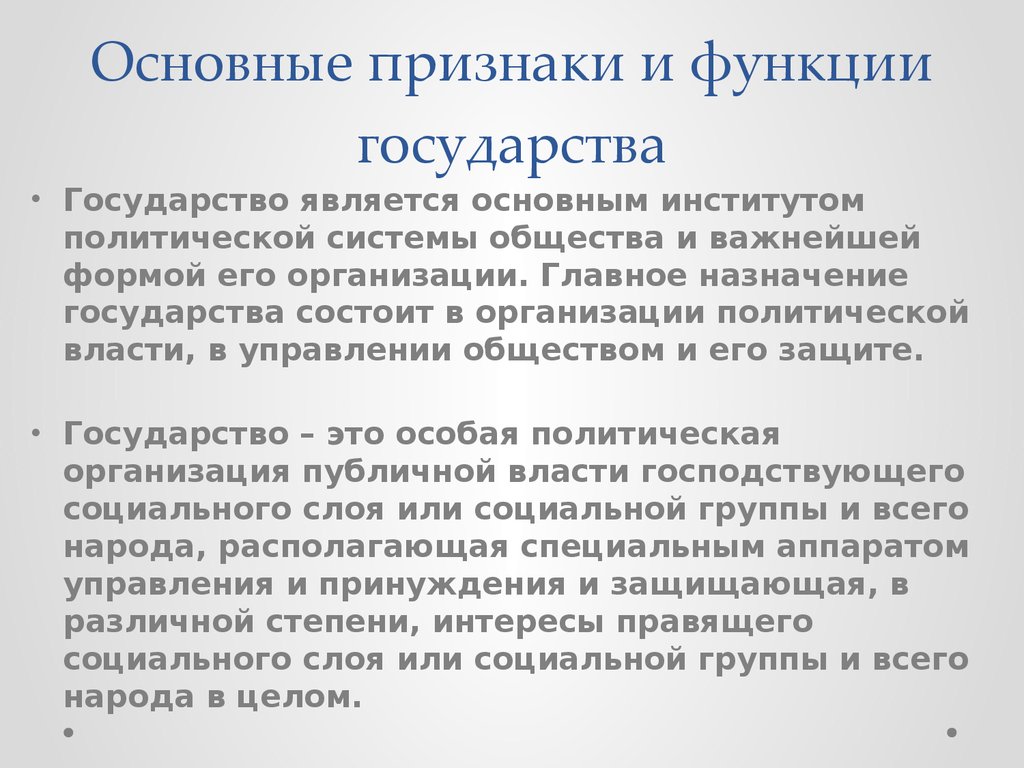 Основные признаки и функции государства

• Государство является основным институтом политической системы общества и важнейшей формой его организации. Главное назначение государства состоит в организации политической власти, в управлении обществом и его защите.

• Государство – это особая политическая организация публичной власти господствующего социального слоя или социальной группы и всего народа, располагающая специальным аппаратом управления и принуждения и защищающая, в различной степени, интересы правящего социального слоя или социальной группы и всего народа в целом.